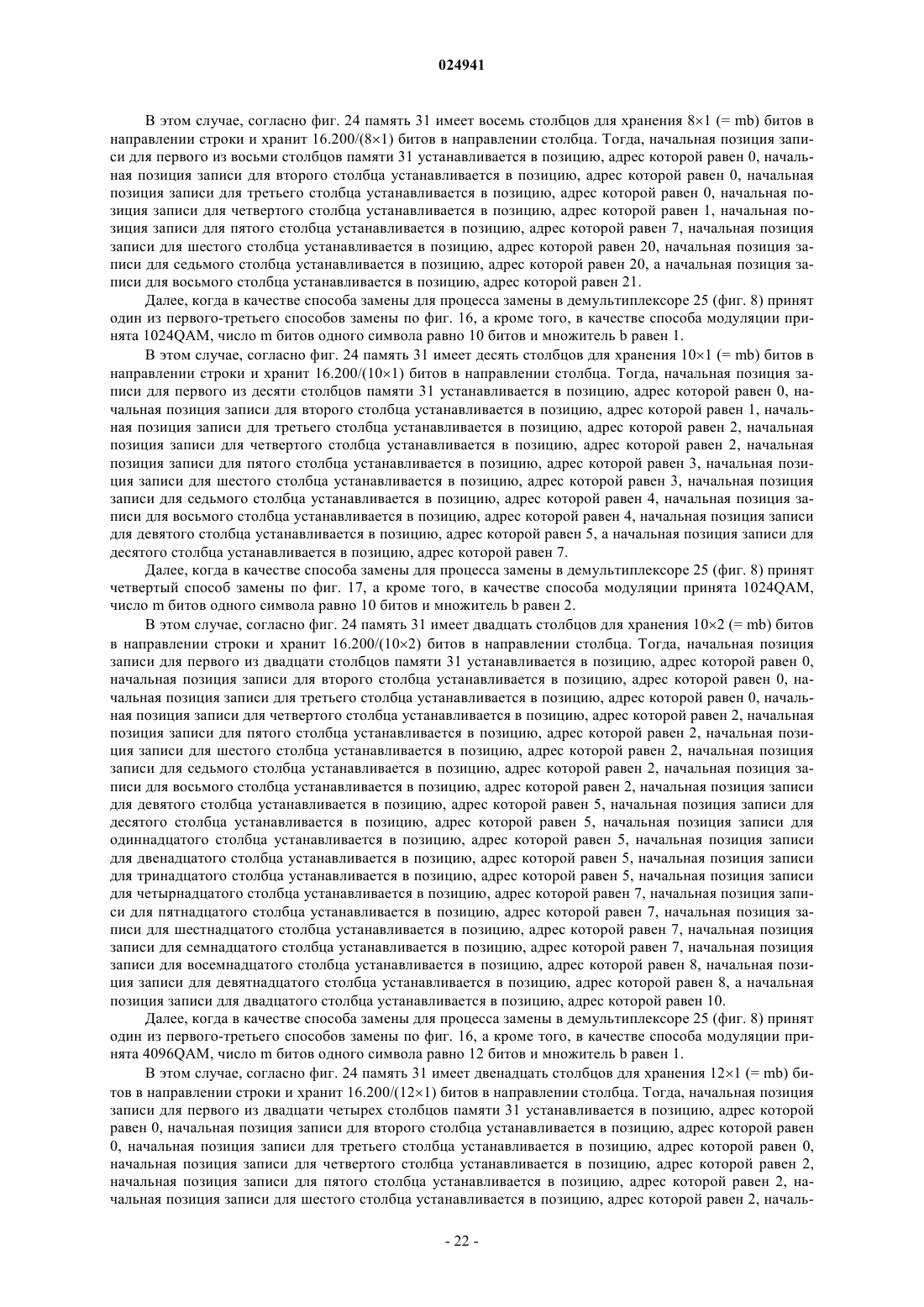 024941

В этом случае, согласно фиг. 24 память 31 имеет восемь столбцов для хранения 8×1 (= mb) битов в направлении строки и хранит 16.200/(8×1) битов в направлении столбца. Тогда, начальная позиция записи для первого из восьми столбцов памяти 31 устанавливается в позицию, адрес которой равен 0, начальная позиция записи для второго столбца устанавливается в позицию, адрес которой равен 0, начальная позиция записи для третьего столбца устанавливается в позицию, адрес которой равен 0, начальная позиция записи для четвертого столбца устанавливается в позицию, адрес которой равен 1, начальная позиция записи для пятого столбца устанавливается в позицию, адрес которой равен 7, начальная позиция записи для шестого столбца устанавливается в позицию, адрес которой равен 20, начальная позиция записи для седьмого столбца устанавливается в позицию, адрес которой равен 20, а начальная позиция записи для восьмого столбца устанавливается в позицию, адрес которой равен 21.

Далее, когда в качестве способа замены для процесса замены в демультиплексоре 25 (фиг. 8) принят один из первого-третьего способов замены по фиг. 16, а кроме того, в качестве способа модуляции принята 1024QAM, число m битов одного символа равно 10 битов и множитель b равен 1.

В этом случае, согласно фиг. 24 память 31 имеет десять столбцов для хранения 10×1 (= mb) битов в направлении строки и хранит 16.200/(10×1) битов в направлении столбца. Тогда, начальная позиция записи для первого из десяти столбцов памяти 31 устанавливается в позицию, адрес которой равен 0, начальная позиция записи для второго столбца устанавливается в позицию, адрес которой равен 1, начальная позиция записи для третьего столбца устанавливается в позицию, адрес которой равен 2, начальная позиция записи для четвертого столбца устанавливается в позицию, адрес которой равен 2, начальная позиция записи для пятого столбца устанавливается в позицию, адрес которой равен 3, начальная позиция записи для шестого столбца устанавливается в позицию, адрес которой равен 3, начальная позиция записи для седьмого столбца устанавливается в позицию, адрес которой равен 4, начальная позиция записи для восьмого столбца устанавливается в позицию, адрес которой равен 4, начальная позиция записи для девятого столбца устанавливается в позицию, адрес которой равен 5, а начальная позиция записи для десятого столбца устанавливается в позицию, адрес которой равен 7.

Далее, когда в качестве способа замены для процесса замены в демультиплексоре 25 (фиг. 8) принят четвертый способ замены по фиг. 17, а кроме того, в качестве способа модуляции принята 1024QAM, число m битов одного символа равно 10 битов и множитель b равен 2.

В этом случае, согласно фиг. 24 память 31 имеет двадцать столбцов для хранения 10×2 (= mb) битов в направлении строки и хранит 16.200/(10×2) битов в направлении столбца. Тогда, начальная позиция записи для первого из двадцати столбцов памяти 31 устанавливается в позицию, адрес которой равен 0, начальная позиция записи для второго столбца устанавливается в позицию, адрес которой равен 0, начальная позиция записи для третьего столбца устанавливается в позицию, адрес которой равен 0, начальная позиция записи для четвертого столбца устанавливается в позицию, адрес которой равен 2, начальная позиция записи для пятого столбца устанавливается в позицию, адрес которой равен 2, начальная позиция записи для шестого столбца устанавливается в позицию, адрес которой равен 2, начальная позиция записи для седьмого столбца устанавливается в позицию, адрес которой равен 2, начальная позиция записи для восьмого столбца устанавливается в позицию, адрес которой равен 2, начальная позиция записи для девятого столбца устанавливается в позицию, адрес которой равен 5, начальная позиция записи для десятого столбца устанавливается в позицию, адрес которой равен 5, начальная позиция записи для одиннадцатого столбца устанавливается в позицию, адрес которой равен 5, начальная позиция записи для двенадцатого столбца устанавливается в позицию, адрес которой равен 5, начальная позиция записи для тринадцатого столбца устанавливается в позицию, адрес которой равен 5, начальная позиция записи для четырнадцатого столбца устанавливается в позицию, адрес которой равен 7, начальная позиция записи для пятнадцатого столбца устанавливается в позицию, адрес которой равен 7, начальная позиция записи для шестнадцатого столбца устанавливается в позицию, адрес которой равен 7, начальная позиция записи для семнадцатого столбца устанавливается в позицию, адрес которой равен 7, начальная позиция записи для восемнадцатого столбца устанавливается в позицию, адрес которой равен 8, начальная позиция записи для девятнадцатого столбца устанавливается в позицию, адрес которой равен 8, а начальная позиция записи для двадцатого столбца устанавливается в позицию, адрес которой равен 10.

Далее, когда в качестве способа замены для процесса замены в демультиплексоре 25 (фиг. 8) принят один из первого-третьего способов замены по фиг. 16, а кроме того, в качестве способа модуляции принята 4096QAM, число m битов одного символа равно 12 битов и множитель b равен 1.

В этом случае, согласно фиг. 24 память 31 имеет двенадцать столбцов для хранения 12×1 (= mb) битов в направлении строки и хранит 16.200/(12×1) битов в направлении столбца. Тогда, начальная позиция записи для первого из двадцати четырех столбцов памяти 31 устанавливается в позицию, адрес которой равен 0, начальная позиция записи для второго столбца устанавливается в позицию, адрес которой равен 0, начальная позиция записи для третьего столбца устанавливается в позицию, адрес которой равен 0, начальная позиция записи для четвертого столбца устанавливается в позицию, адрес которой равен 2, начальная позиция записи для пятого столбца устанавливается в позицию, адрес которой равен 2, начальная позиция записи для шестого столбца устанавливается в позицию, адрес которой равен 2, началь-

- 22 -